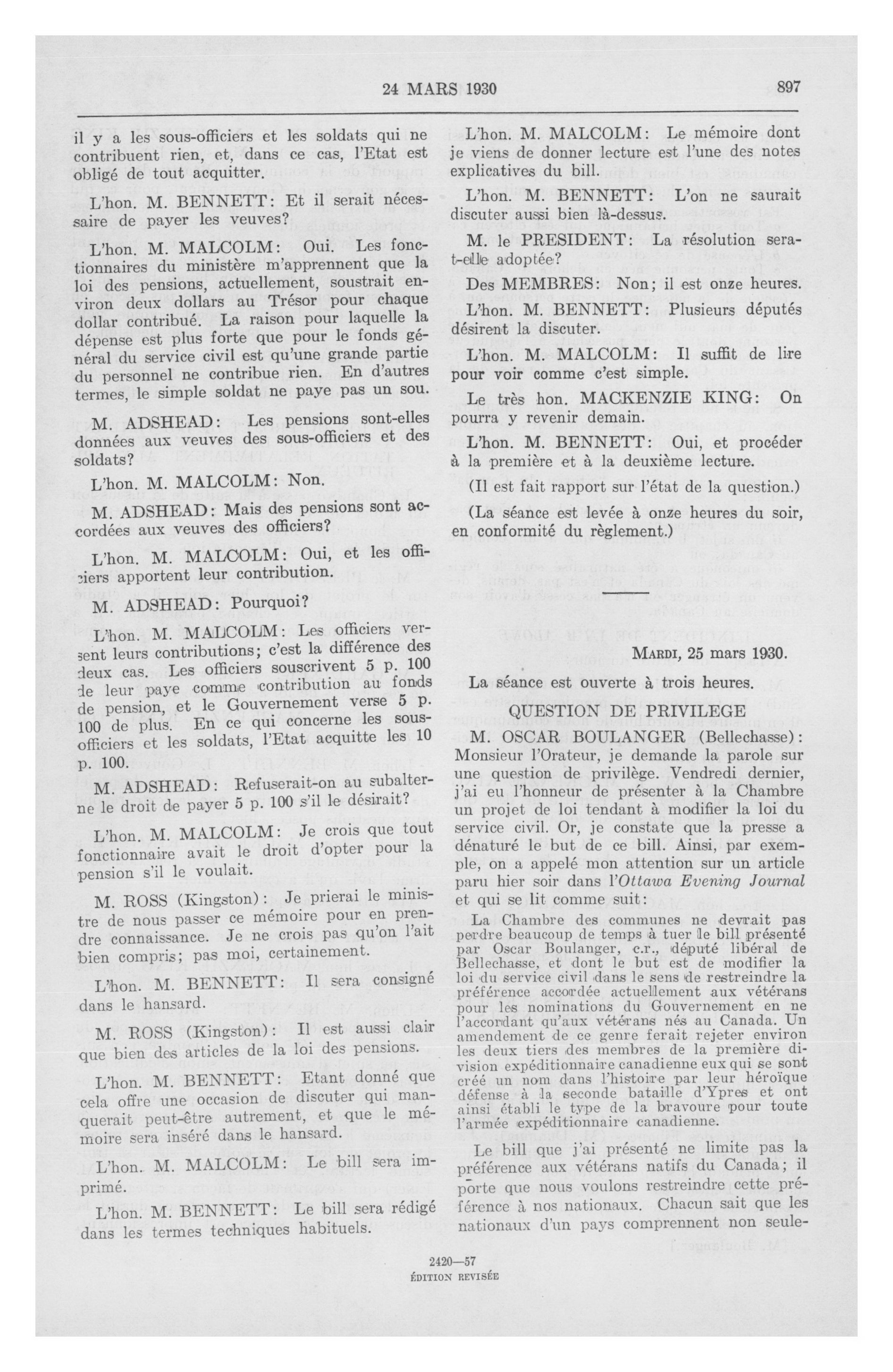 24 MARS 1930

897

il y a les sous-officiers et les soldats qui ne contribuent rien, et, dans ce cas, l'Etat est obligé de tout acquitter.

L'hon. M. BENNETT: Et il serait nécessaire de payer les veuves?

L'hon. M. MALCOLM: Oui. Les fonctionnaires du ministère m'apprennent que la loi des pensions, actuellement, soustrait environ deux dollars au Trésor pour chaque dollar contribué. La raison pour laquelle la dépense est plus forte que pour le fonds général du service civil est qu'une grande partie du personnel ne contribue rien. En d'autres termes, le simple soldat ne paye pas un sou.

M. ADSHEAD: Les pensions sont-elles données aux veuves des sous-officiers et des soldats?

L'hon. M. MALCOLM: Non.

M. ADSHEAD: Mais des pensions sont accordées aux veuves des officiers?

L'hon. M. MALCOLM: Oui, et les officiers apportent leur contribution.

M. ADSHEAD: Pourquoi?

L'hon. M. MALCOLM: Les officiers versent leurs contributions; c'est la différence des deux cas. Les officiers souscrivent 5 p. 100 de leur paye comme contribution au fonds de pension, et le Gouvernement verse 5 p. 100 de plus. En ce qui concerne les sous-officiers et les soldats, l'Etat acquitte les 10 p. 100.

M. ADSHEAD: Refuserait-on au subalterne le droit de payer 5 p. 100 s'il le désirait?

L'hon. M. MALCOLM: Je crois que tout fonctionnaire avait le droit d'opter pour la pension s'il le voulait.

M. ROSS (Kingston): Je prierai le ministre de nous passer ce mémoire pour en prendre connaissance. Je ne crois pas qu'on l'ait bien compris; pas moi, certainement.

L'hon. M. BENNETT: Il sera consigné dans le hansard.

M. ROSS (Kingston): Il est aussi clair que bien des articles de la loi des pensions.

L'hon. M. BENNETT: Etant donné que cela offre une occasion de discuter qui manquerait peut-être autrement, et que le mémoire sera inséré dans le hansard.

L'hon. M. MALCOLM: Le bill sera imprimé.

L'hon. M. BENNETT: Le bill sera rédigé dans les termes techniques habituels.

L'hon. M. MALCOLM: Le mémoire dont je viens de donner lecture est l'une des notes explicatives du bill.

L'hon. M. BENNETT: L'on ne saurait discuter aussi bien là-dessus.

M. le PRESIDENT: La résolution sera-t-elle adoptée?

Des MEMBRES: Non; il est onze heures.

L'hon. M. BENNETT: Plusieurs députés désirent la discuter.

L'hon. M. MALCOLM: Il suffit de lire pour voir comme c'est simple.

Le très hon. MACKENZIE KING: On pourra y revenir demain.

L'hon. M. BENNETT: Oui, et procéder à la première et à la deuxième lecture.

(Il est fait rapport sur l'état de la question.)

(La séance est levée à onze heures du soir, en conformité du règlement.)

MARDI, 25 mars 1930.

La séance est ouverte à trois heures.

QUESTION DE PRIVILEGE

M. OSCAR BOULANGER (Bellechasse): Monsieur l'Orateur, je demande la parole sur une question de privilège. Vendredi dernier, j'ai eu l'honneur de présenter à la Chambre un projet de loi tendant à modifier la loi du service civil. Or, je constate que la presse a dénaturé le but de ce bill. Ainsi, par exemple, on a appelé mon attention sur un article paru hier soir dans l'Ottawa Evening Journal et qui se lit comme suit:

La Chambre des communes ne devrait pas perdre beaucoup de temps à tuer le bill présenté par Oscar Boulanger, c.r., député libéral de Bellechasse, et dont le but est de modifier la loi du service civil dans le sens de restreindre la préférence accordée actuellement aux vétérans pour les nominations du Gouvernement en ne l'accordant qu'aux vétérans nés au Canada. Un amendement de ce genre ferait rejeter environ les deux tiers des membres de la première division expéditionnaire canadienne eux qui se sont créé un nom dans l'histoire par leur héroïque défense à la seconde bataille d'Ypres et ont ainsi établi le type de la bravoure pour toute l'armée expéditionnaire canadienne.

Le bill que j'ai présenté ne limite pas la préférence aux vétérans natifs du Canada; il porte que nous voulons restreindre cette préférence à nos nationaux. Chacun sait que les nationaux d'un pays comprennent non seule-

2420—57
ÉDITION REVISÉE